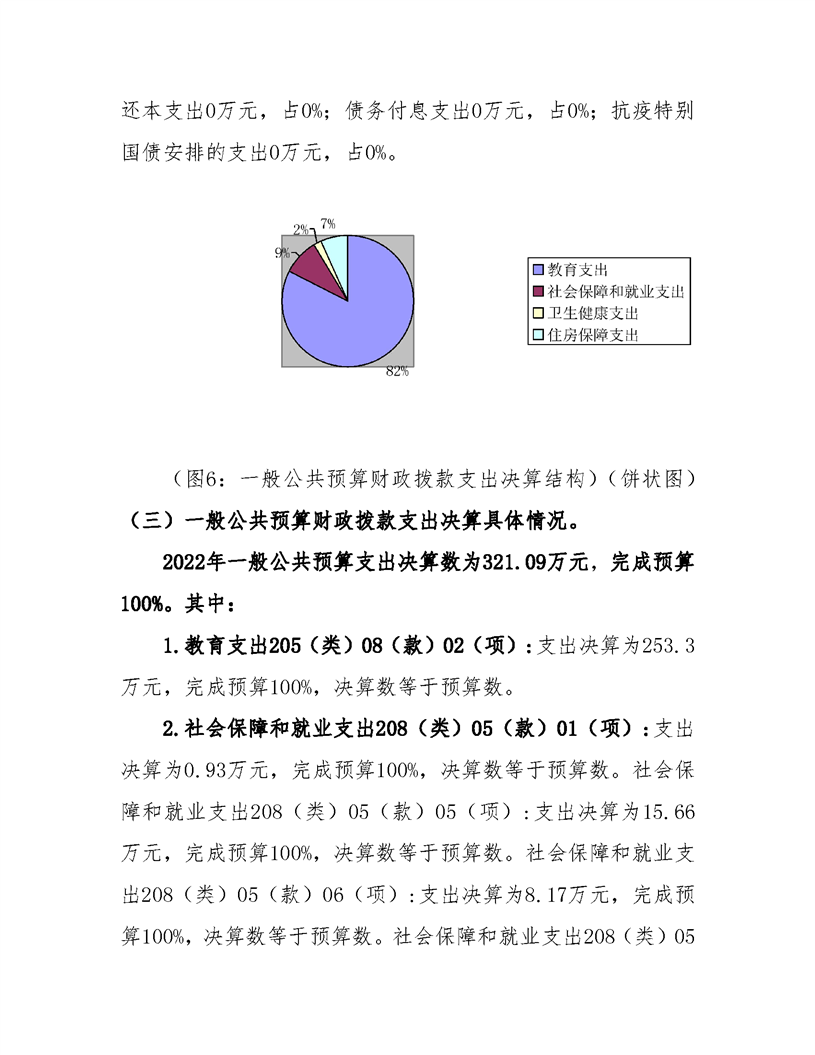 还本支出0万元，占0%；债务付息支出0万元，占0%；抗疫特别国债安排的支出0万元，占0%。

2%
7%
9%
82%

教育支出
社会保障和就业支出
卫生健康支出
住房保障支出

（图6：一般公共预算财政拨款支出决算结构）（饼状图）

（三）一般公共预算财政拨款支出决算具体情况。

2022年一般公共预算支出决算数为321.09万元，完成预算100%。其中：

1.教育支出205（类）08（款）02（项）：支出决算为253.3万元，完成预算100%，决算数等于预算数。

2.社会保障和就业支出208（类）05（款）01（项）：支出决算为0.93万元，完成预算100%，决算数等于预算数。社会保障和就业支出208（类）05（款）05（项）：支出决算为15.66万元，完成预算100%，决算数等于预算数。社会保障和就业支出208（类）05（款）06（项）：支出决算为8.17万元，完成预算100%，决算数等于预算数。社会保障和就业支出208（类）05